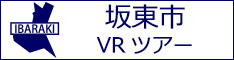 IBARAKI

坂東市
VR ツアー